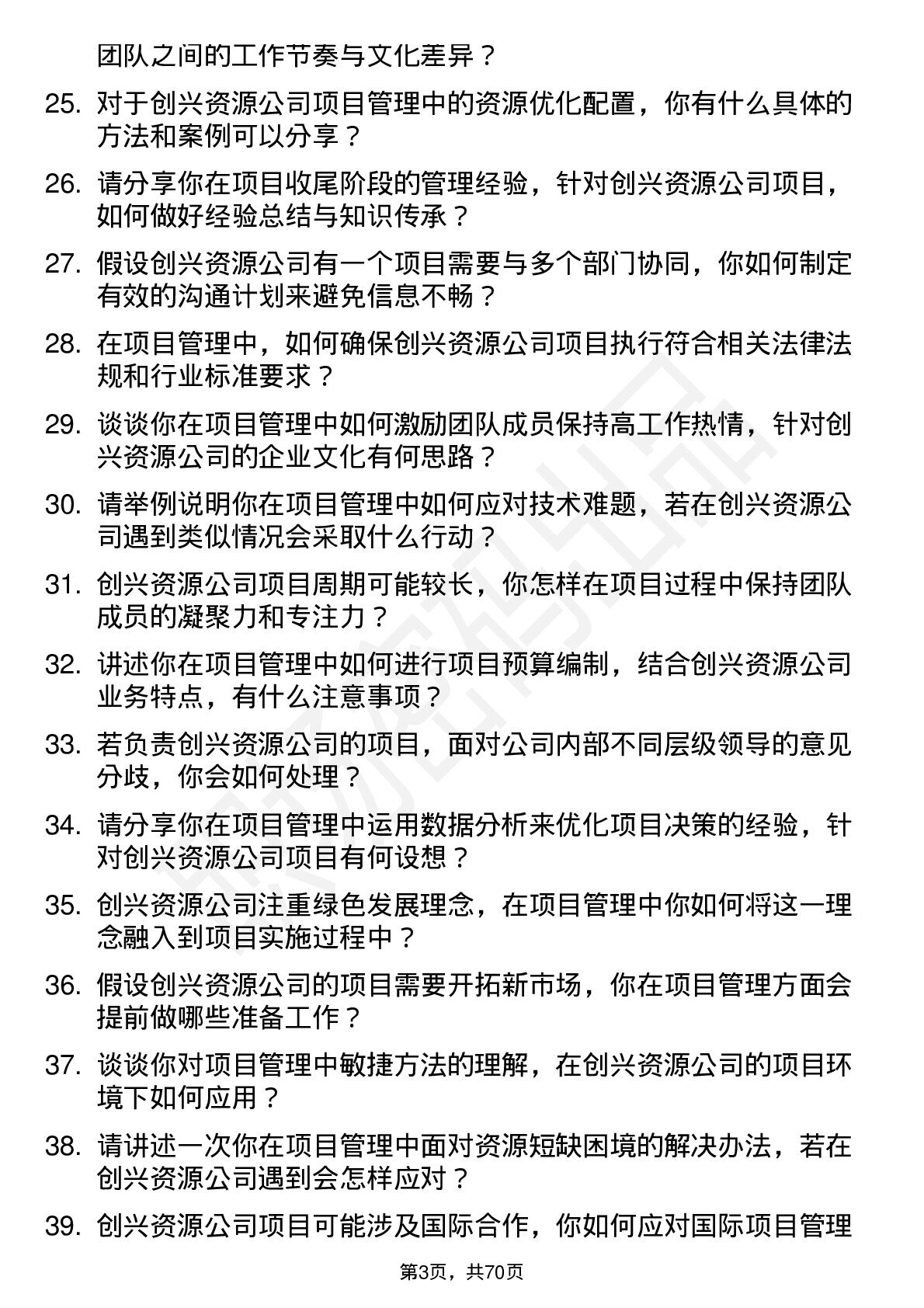 团队之间的工作节奏与文化差异？

25. 对于创兴资源公司项目管理中的资源优化配置，你有什么具体的方法和案例可以分享？

26. 请分享你在项目收尾阶段的管理经验，针对创兴资源公司项目，如何做好经验总结与知识传承？

27. 假设创兴资源公司有一个项目需要与多个部门协同，你如何制定有效的沟通计划来避免信息不畅？

28. 在项目管理中，如何确保创兴资源公司项目执行符合相关法律法规和行业标准要求？

29. 谈谈你在项目管理中如何激励团队成员保持高工作热情，针对创兴资源公司的企业文化有何思路？

30. 请举例说明你在项目管理中如何应对技术难题，若在创兴资源公司遇到类似情况会采取什么行动？

31. 创兴资源公司项目周期可能较长，你怎样在项目过程中保持团队成员的凝聚力和专注力？

32. 讲述你在项目管理中如何进行项目预算编制，结合创兴资源公司业务特点，有什么注意事项？

33. 若负责创兴资源公司的项目，面对公司内部不同层级领导的意见分歧，你会如何处理？

34. 请分享你在项目管理中运用数据分析来优化项目决策的经验，针对创兴资源公司项目有何设想？

35. 创兴资源公司注重绿色发展理念，在项目管理中你如何将这一理念融入到项目实施过程中？

36. 假设创兴资源公司的项目需要开拓新市场，你在项目管理方面会提前做哪些准备工作？

37. 谈谈你对项目管理中敏捷方法的理解，在创兴资源公司的项目环境下如何应用？

38. 请讲述一次你在项目管理中面对资源短缺困境的解决办法，若在创兴资源公司遇到会怎样应对？

39. 创兴资源公司项目可能涉及国际合作，你如何应对国际项目管理

第3页，共70页